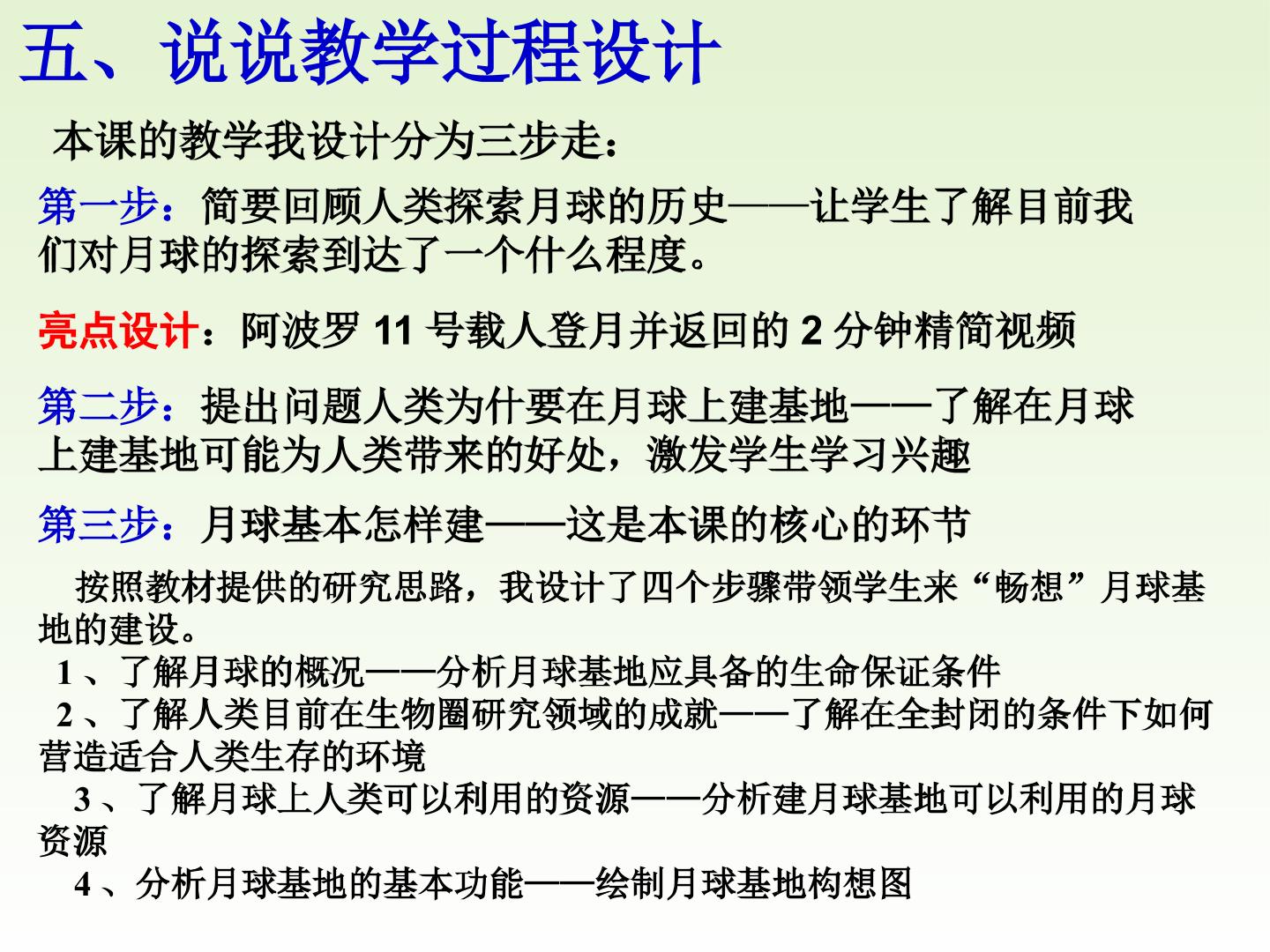 五、说说教学过程设计

本课的教学我设计分为三步走：

第一步：简要回顾人类探索月球的历史——让学生了解目前我们对月球的探索到达了一个什么程度。

亮点设计：阿波罗11号载人登月并返回的2分钟精简视频

第二步：提出问题人类为什要在月球上建基地——了解在月球上建基地可能为人类带来的好处，激发学生学习兴趣

第三步：月球基本怎样建——这是本课的核心的环节

按照教材提供的研究思路，我设计了四个步骤带领学生来“畅想”月球基地的建设。

1、了解月球的概况——分析月球基地应具备的生命保证条件

2、了解人类目前在生物圈研究领域的成就——了解在全封闭的条件下如何营造适合人类生存的环境

3、了解月球上人类可以利用的资源——分析建月球基地可以利用的月球资源

4、分析月球基地的基本功能——绘制月球基地构想图